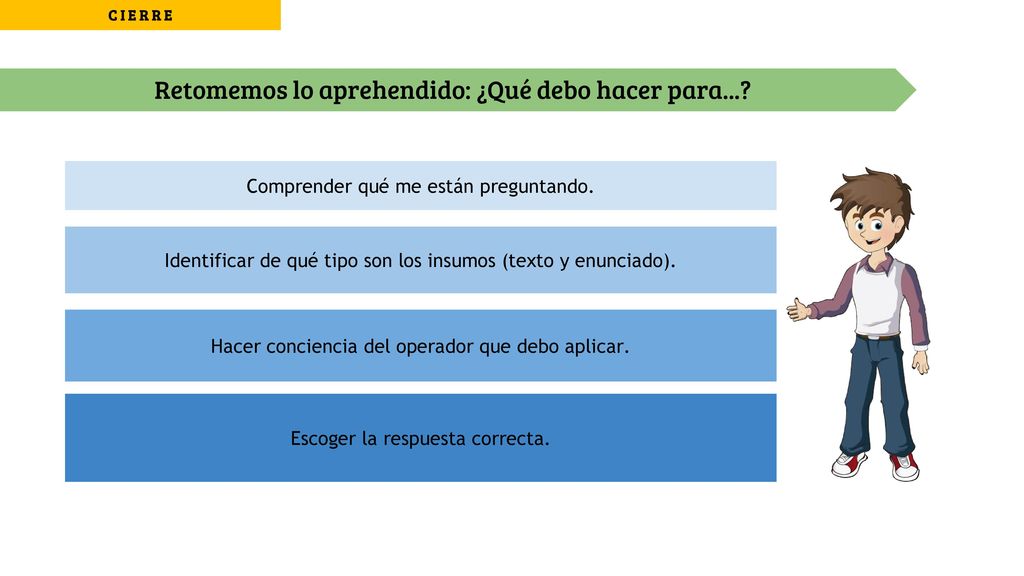 CIERRE

Retomemos lo aprehendido: ¿Qué debo hacer para…?

Comprender qué me están preguntando.

Identificar de qué tipo son los insumos (texto y enunciado).

Hacer conciencia del operador que debo aplicar.

Escoger la respuesta correcta.